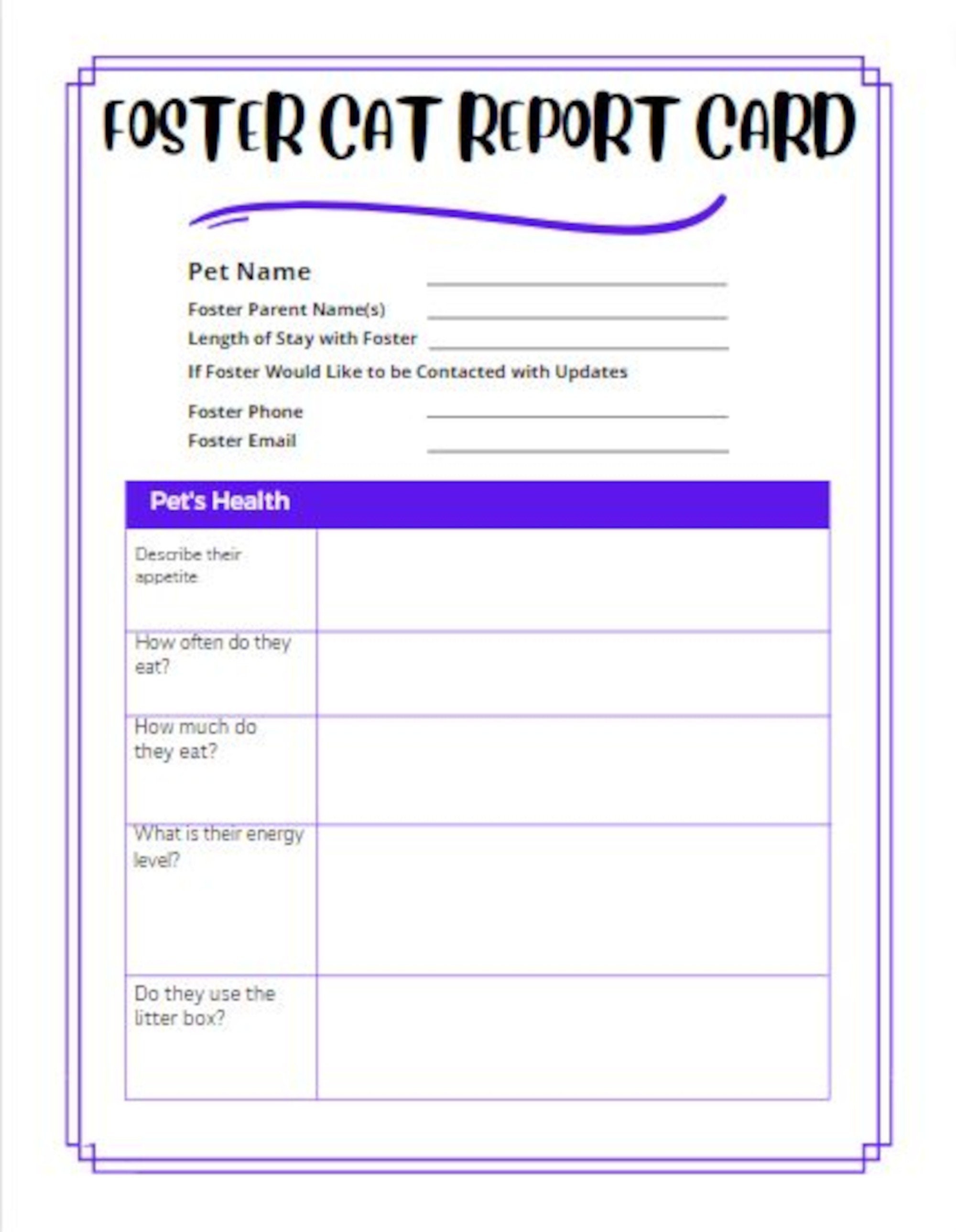 FOSTER CAT REPORT CARD

Pet Name

Foster Parent Name(s)

Length of Stay with Foster

If Foster Would Like to be Contacted with Updates

Foster Phone

Foster Email

| Pet's Health | |
|---|---|
| Describe their appetite | |
| How often do they eat? | |
| How much do they eat? | |
| What is their energy level? | |
| Do they use the litter box? | |